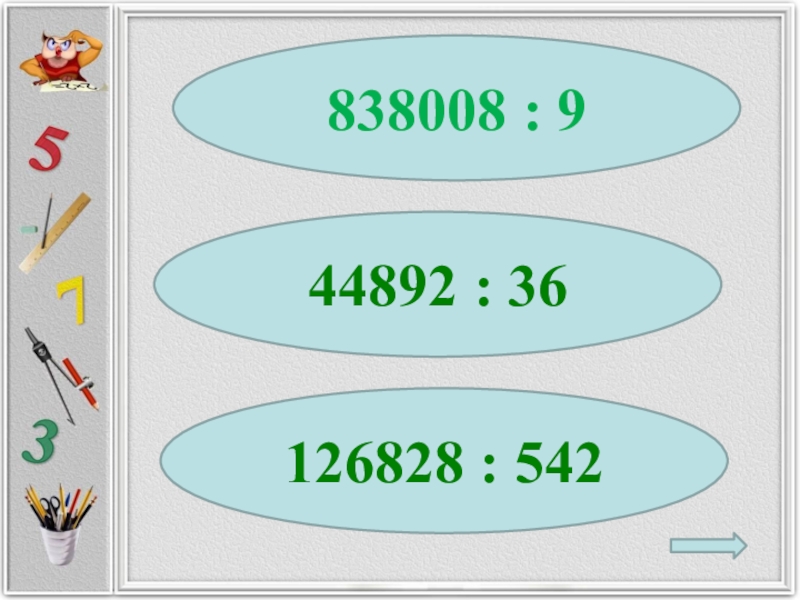 5

7

3

$838008 : 9$

$44892 : 36$

$126828 : 542$